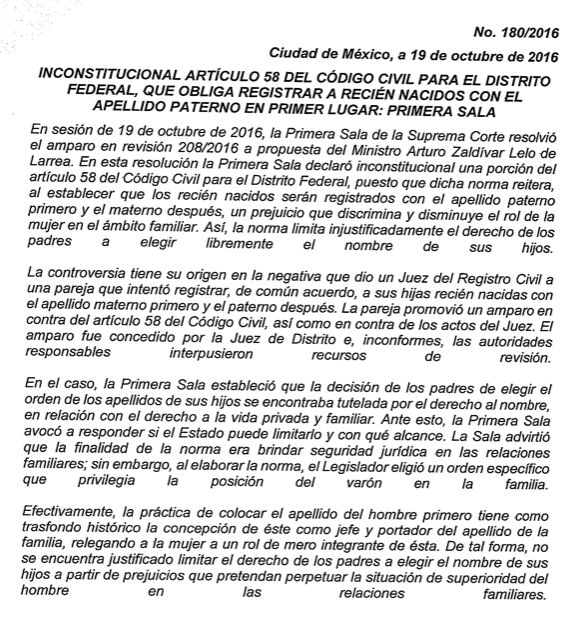 No. 180/2016

Ciudad de México, a 19 de octubre de 2016

INCONSTITUCIONAL ARTÍCULO 58 DEL CÓDIGO CIVIL PARA EL DISTRITO FEDERAL, QUE OBLIGA REGISTRAR A RECIÉN NACIDOS CON EL APELLIDO PATERNO EN PRIMER LUGAR: PRIMERA SALA

En sesión de 19 de octubre de 2016, la Primera Sala de la Suprema Corte resolvió el amparo en revisión 208/2016 a propuesta del Ministro Arturo Zaldívar Lelo de Larrea. En esta resolución la Primera Sala declaró inconstitucional una porción del artículo 58 del Código Civil para el Distrito Federal, puesto que dicha norma reitera, al establecer que los recién nacidos serán registrados con el apellido paterno primero y el materno después, un prejuicio que discrimina y disminuye el rol de la mujer en el ámbito familiar. Así, la norma limita injustificadamente el derecho de los padres a elegir libremente el nombre de sus hijos.

La controversia tiene su origen en la negativa que dio un Juez del Registro Civil a una pareja que intentó registrar, de común acuerdo, a sus hijas recién nacidas con el apellido materno primero y el paterno después. La pareja promovió un amparo en contra del artículo 58 del Código Civil, así como en contra de los actos del Juez. El amparo fue concedido por la Juez de Distrito e, inconformes, las autoridades responsables interpusieron recursos de revisión.

En el caso, la Primera Sala estableció que la decisión de los padres de elegir el orden de los apellidos de sus hijos se encontraba tutelada por el derecho al nombre, en relación con el derecho a la vida privada y familiar. Ante esto, la Primera Sala avocó a responder si el Estado puede limitarlo y con qué alcance. La Sala advirtió que la finalidad de la norma era brindar seguridad jurídica en las relaciones familiares; sin embargo, al elaborar la norma, el Legislador eligió un orden específico que privilegia la posición del varón en la familia.

Efectivamente, la práctica de colocar el apellido del hombre primero tiene como trasfondo histórico la concepción de éste como jefe y portador del apellido de la familia, relegando a la mujer a un rol de mero integrante de ésta. De tal forma, no se encuentra justificado limitar el derecho de los padres a elegir el nombre de sus hijos a partir de prejuicios que pretendan perpetuar la situación de superioridad del hombre en las relaciones familiares.